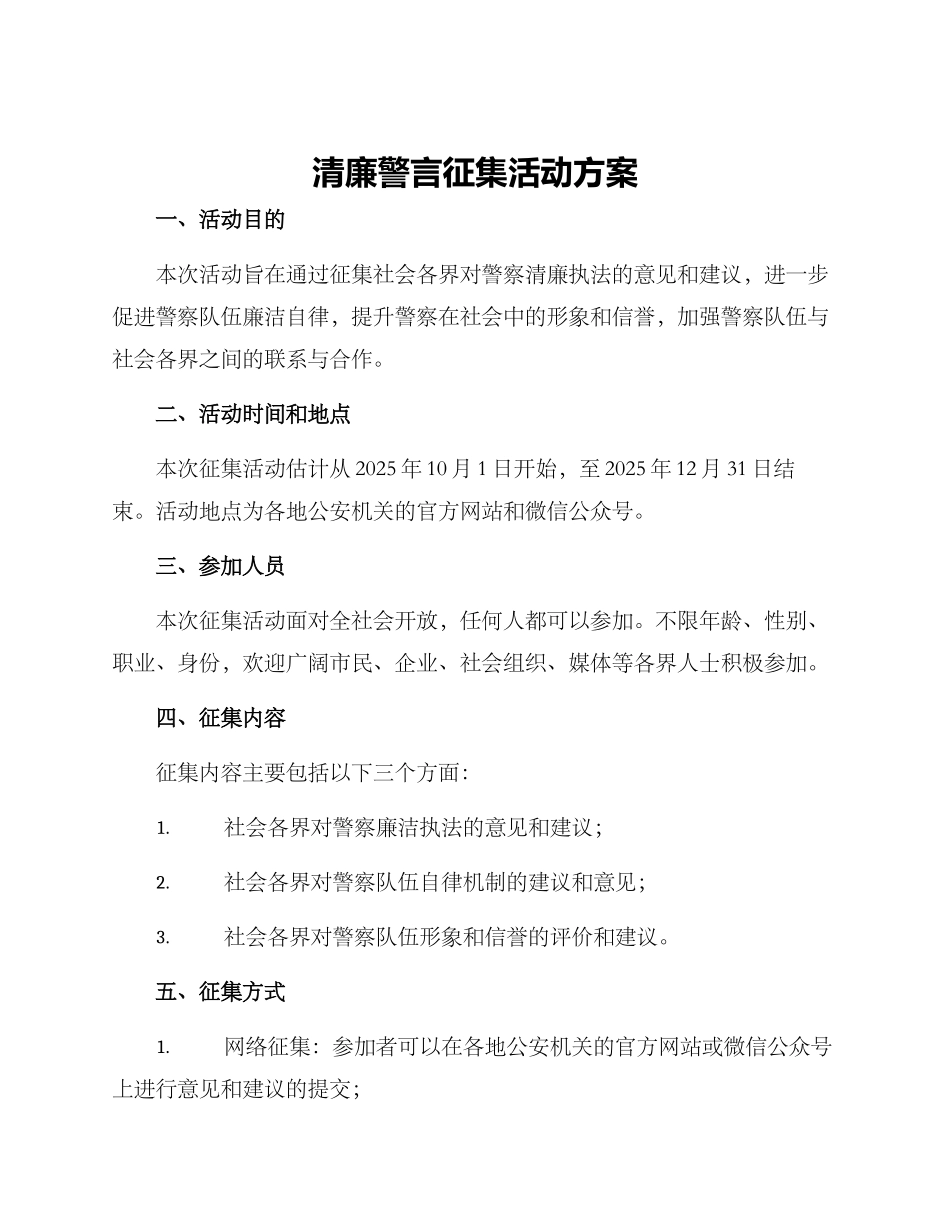 清廉警言征集活动方案

一、活动目的

本次活动旨在通过征集社会各界对警察清廉执法的意见和建议，进一步促进警察队伍廉洁自律，提升警察在社会中的形象和信誉，加强警察队伍与社会各界之间的联系与合作。

二、活动时间和地点

本次征集活动估计从 2025 年 10 月 1 日开始，至 2025 年 12 月 31 日结束。活动地点为各地公安机关的官方网站和微信公众号。

三、参加人员

本次征集活动面对全社会开放，任何人都可以参加。不限年龄、性别、职业、身份，欢迎广阔市民、企业、社会组织、媒体等各界人士积极参加。

四、征集内容

征集内容主要包括以下三个方面：

1. 社会各界对警察廉洁执法的意见和建议；

2. 社会各界对警察队伍自律机制的建议和意见；

3. 社会各界对警察队伍形象和信誉的评价和建议。

五、征集方式

1. 网络征集：参加者可以在各地公安机关的官方网站或微信公众号上进行意见和建议的提交；